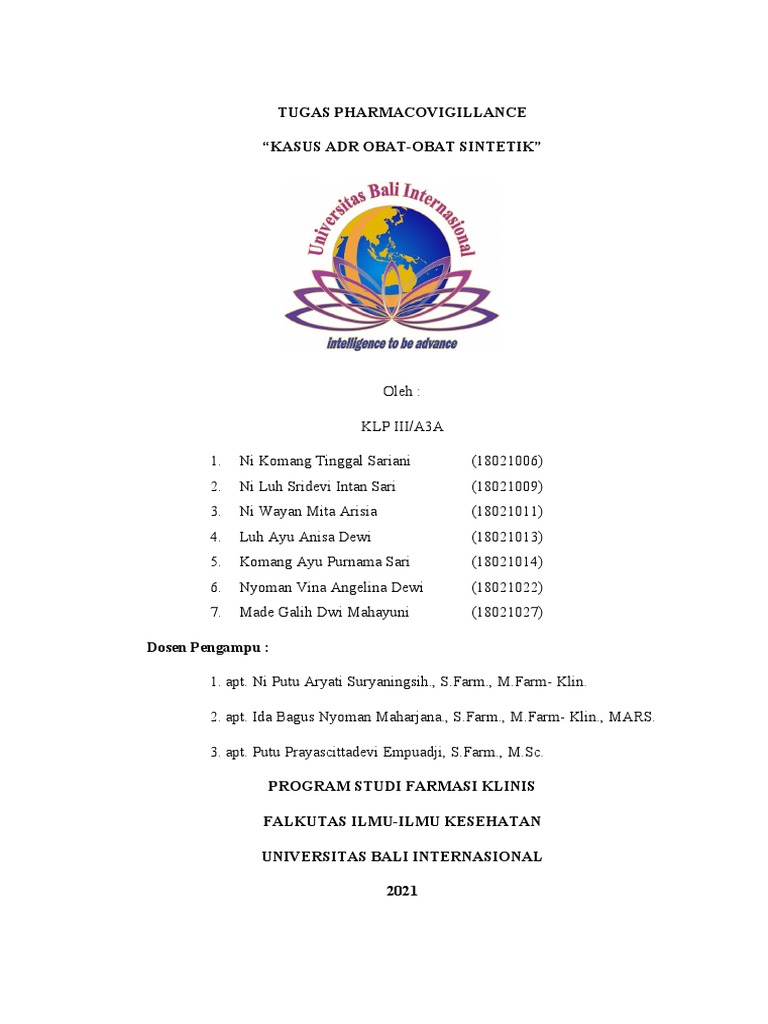 TUGAS PHARMACOVIGILLANCE

“KASUS ADR OBAT-OBAT SINTETIK”

Universitas Bali Internasional

intelligence to be advance

Oleh :

KLP III/A3A

1. Ni Komang Tinggal Sariani (18021006)
2. Ni Luh Sridevi Intan Sari (18021009)
3. Ni Wayan Mita Arisia (18021011)
4. Luh Ayu Anisa Dewi (18021013)
5. Komang Ayu Purnama Sari (18021014)
6. Nyoman Vina Angelina Dewi (18021022)
7. Made Galih Dwi Mahayuni (18021027)

Dosen Pengampu :

1. apt. Ni Putu Aryati Suryaningsih., S.Farm., M.Farm- Klin.

2. apt. Ida Bagus Nyoman Maharjana., S.Farm., M.Farm- Klin., MARS.

3. apt. Putu Prayascittadevi Empuadji, S.Farm., M.Sc.

PROGRAM STUDI FARMASI KLINIS

FALKUTAS ILMU-ILMU KESEHATAN

UNIVERSITAS BALI INTERNASIONAL

2021